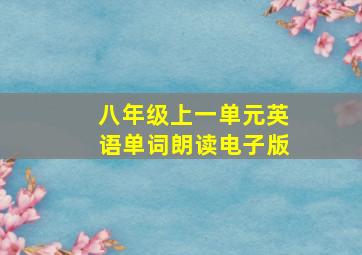 八年级上一单元英语单词朗读电子版